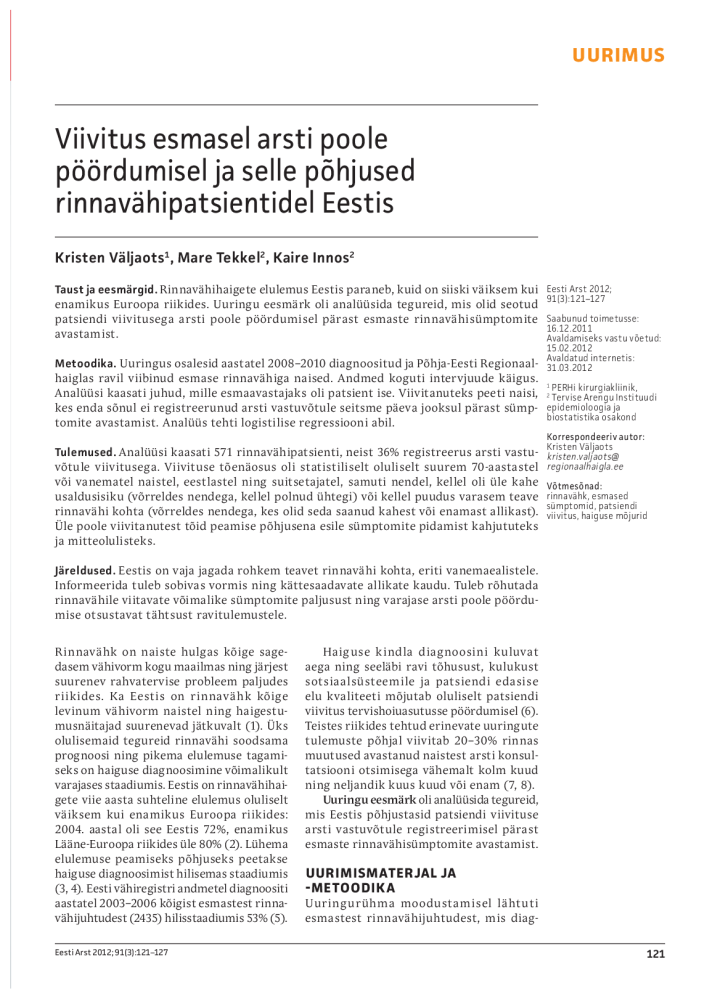 UURIMUS

Viivitus esmasel arsti poole pöördumisel ja selle põhjused rinnavähipatsientidel Eestis

Kristen Väljaots$^1$, Mare Tekkel$^2$, Kaire Innos$^2$

**Taust ja eesmärgid.** Rinnavähihaigete elulemus Eestis paraneb, kuid on siiski väiksem kui enamikus Euroopa riikides. Uuringu eesmärk oli analüüsida tegureid, mis olid seotud patsiendi viivitusega arsti poole pöördumisel pärast esmaste rinnavähisümptomite avastamist.

**Metoodika.** Uuringus osalesid aastatel 2008–2010 diagnoositud ja Põhja-Eesti Regionaalhaiglas ravil viibinud esmase rinnavähiga naised. Andmed koguti intervjuude käigus. Analüüsi kaasati juhud, mille esmaavastajaks oli patsient ise. Viivitanuteks peeti naisi, kes enda sõnul ei registreerunud arsti vastuvõtule seitsme päeva jooksul pärast sümptomite avastamist. Analüüs tehti logistilise regressiooni abil.

**Tulemused.** Analüüsi kaasati 571 rinnavähipatsienti, neist 36% registreerus arsti vastuvõtule viivitusega. Viivituse tõenäosus oli statistiliselt oluliselt suurem 70-aastastel või vanematel naistel, eestlastel ning suitsetajatel, samuti nendel, kellel oli üle kahe usaldusisiku (võrreldes nendega, kellel polnud ühtegi) või kellel puudus varasem teave rinnavähi kohta (võrreldes nendega, kes olid seda saanud kahest või enamast allikast). Üle poole viivitanutest tõid peamise põhjusena esile sümptomite pidamist kahjututeks ja mitteolulisteks.

**Järeldused.** Eestis on vaja jagada rohkem teavet rinnavähi kohta, eriti vanemaealistele. Informeerida tuleb sobivas vormis ning kättesaadavate allikate kaudu. Tuleb rõhutada rinnavähile viitavate võimalike sümptomite paljusust ning varajase arsti poole pöördumise otsustavat tähtsust ravitulemustele.

Eesti Arst 2012; 91(3):121–127

Saabunud toimetusse: 16.12.2011
Avaldamiseks vastu võetud: 15.02.2012
Avaldatud internetis: 31.03.2012

$^1$ PERHi kirurgiakliinik,
$^2$ Tervise Arengu Instituudi epidemioloogia ja biostatistika osakond

Korrespondeeriv autor:
Kristen Väljaots
kristen.valjaots@regionaalhaigla.ee

Võtmesõnad:
rinnavähk, esmased sümptomid, patsiendi viivitus, haiguse mõjurid

Rinnavähk on naiste hulgas kõige sagedasem vähivorm kogu maailmas ning järjest suurenev rahvatervise probleem paljudes riikides. Ka Eestis on rinnavähk kõige levinum vähivorm naistel ning haigestumusnäitajad suurenevad jätkuvalt (1). Üks olulisemaid tegureid rinnavähi soodsama prognoosi ning pikema elulemuse tagamiseks on haiguse diagnoosimine võimalikult varajases staadiumis. Eestis on rinnavähihaigete viie aasta suhteline elulemus oluliselt väiksem kui enamikus Euroopa riikides: 2004. aastal oli see Eestis 72%, enamikus Lääne-Euroopa riikides üle 80% (2). Lühema elulemuse peamiseks põhjuseks peetakse haiguse diagnoosimist hilisemas staadiumis (3, 4). Eesti vähiregistri andmetel diagnoositi aastatel 2003–2006 kõigist esmastest rinnavähijuhtudest (2435) hilisstaadiumis 53% (5).

Haiguse kindla diagnoosini kuluvat aega ning seeläbi ravi tõhusust, kulukust sotsiaalsüsteemile ja patsiendi edasise elu kvaliteeti mõjutab oluliselt patsiendi viivitus tervishoiuasutusse pöördumisel (6). Teistes riikides tehtud erinevate uuringute tulemuste põhjal viivitab 20–30% rinnas muutused avastanud naistest arsti konsultatsiooni otsimisega vähemalt kolm kuud ning neljandik kuus kuud või enam (7, 8).

**Uuringu eesmärk** oli analüüsida tegureid, mis Eestis põhjustasid patsiendi viivituse arsti vastuvõtule registreerimisel pärast esmaste rinnavähisümptomite avastamist.

UURIMISMATERJAL JA -METOODIKA

Uuringurühma moodustamisel lähtuti esmastest rinnavähijuhtudest, mis diag-

Eesti Arst 2012; 91(3):121–127

121